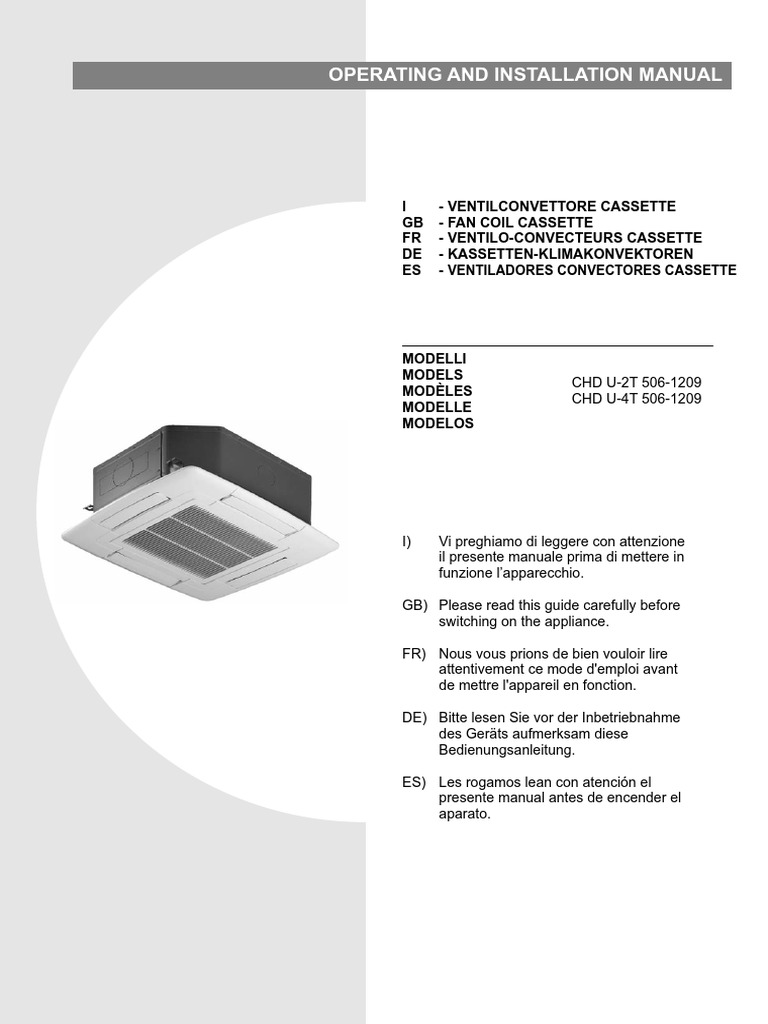 OPERATING AND INSTALLATION MANUAL

I - VENTILCONVETTORE CASSETTE
GB - FAN COIL CASSETTE
FR - VENTILO-CONVECTEURS CASSETTE
DE - KASSETTEN-KLIMAKONVEKTOREN
ES - VENTILADORES CONVECTORES CASSETTE

MODELLI
MODELS
MODÈLES
MODELLE
MODELOS

CHD U-2T 506-1209
CHD U-4T 506-1209

I) Vi preghiamo di leggere con attenzione il presente manuale prima di mettere in funzione l'apparecchio.

GB) Please read this guide carefully before switching on the appliance.

FR) Nous vous prions de bien vouloir lire attentivement ce mode d'emploi avant de mettre l'appareil en fonction.

DE) Bitte lesen Sie vor der Inbetriebnahme des Geräts aufmerksam diese Bedienungsanleitung.

ES) Les rogamos lean con atención el presente manual antes de encender el aparato.